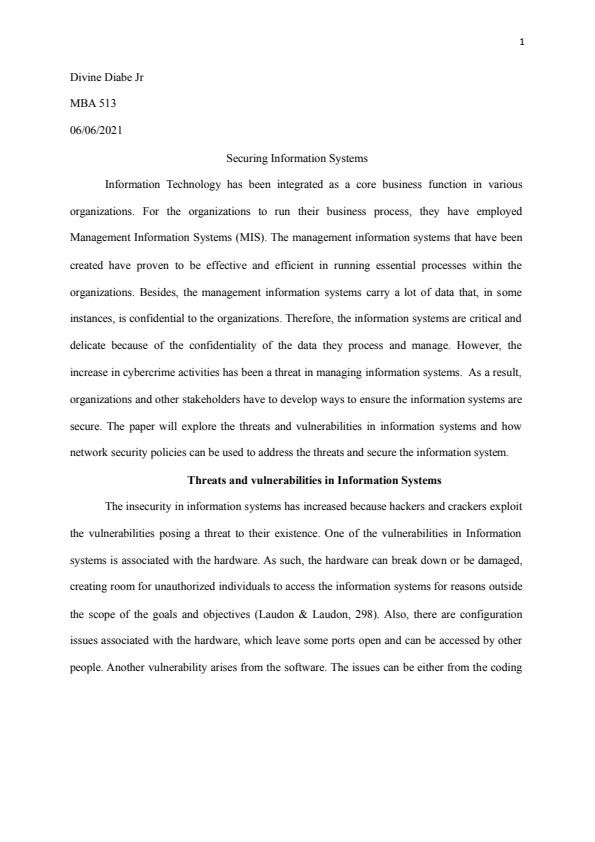 1

Divine Diabe Jr

MBA 513

06/06/2021

Securing Information Systems

Information Technology has been integrated as a core business function in various organizations. For the organizations to run their business process, they have employed Management Information Systems (MIS). The management information systems that have been created have proven to be effective and efficient in running essential processes within the organizations. Besides, the management information systems carry a lot of data that, in some instances, is confidential to the organizations. Therefore, the information systems are critical and delicate because of the confidentiality of the data they process and manage. However, the increase in cybercrime activities has been a threat in managing information systems. As a result, organizations and other stakeholders have to develop ways to ensure the information systems are secure. The paper will explore the threats and vulnerabilities in information systems and how network security policies can be used to address the threats and secure the information system.

Threats and vulnerabilities in Information Systems

The insecurity in information systems has increased because hackers and crackers exploit the vulnerabilities posing a threat to their existence. One of the vulnerabilities in Information systems is associated with the hardware. As such, the hardware can break down or be damaged, creating room for unauthorized individuals to access the information systems for reasons outside the scope of the goals and objectives (Laudon & Laudon, 298). Also, there are configuration issues associated with the hardware, which leave some ports open and can be accessed by other people. Another vulnerability arises from the software. The issues can be either from the coding